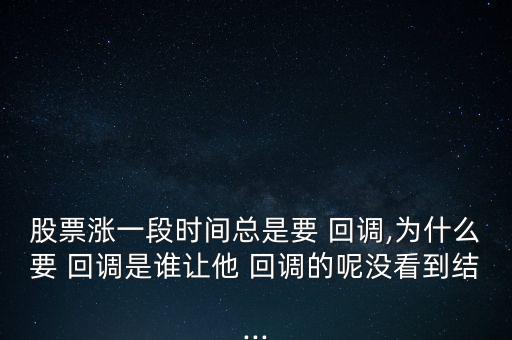 股票涨一段时间总是要 回调,为什么要 回调是谁让他 回调的呢没看到结

...